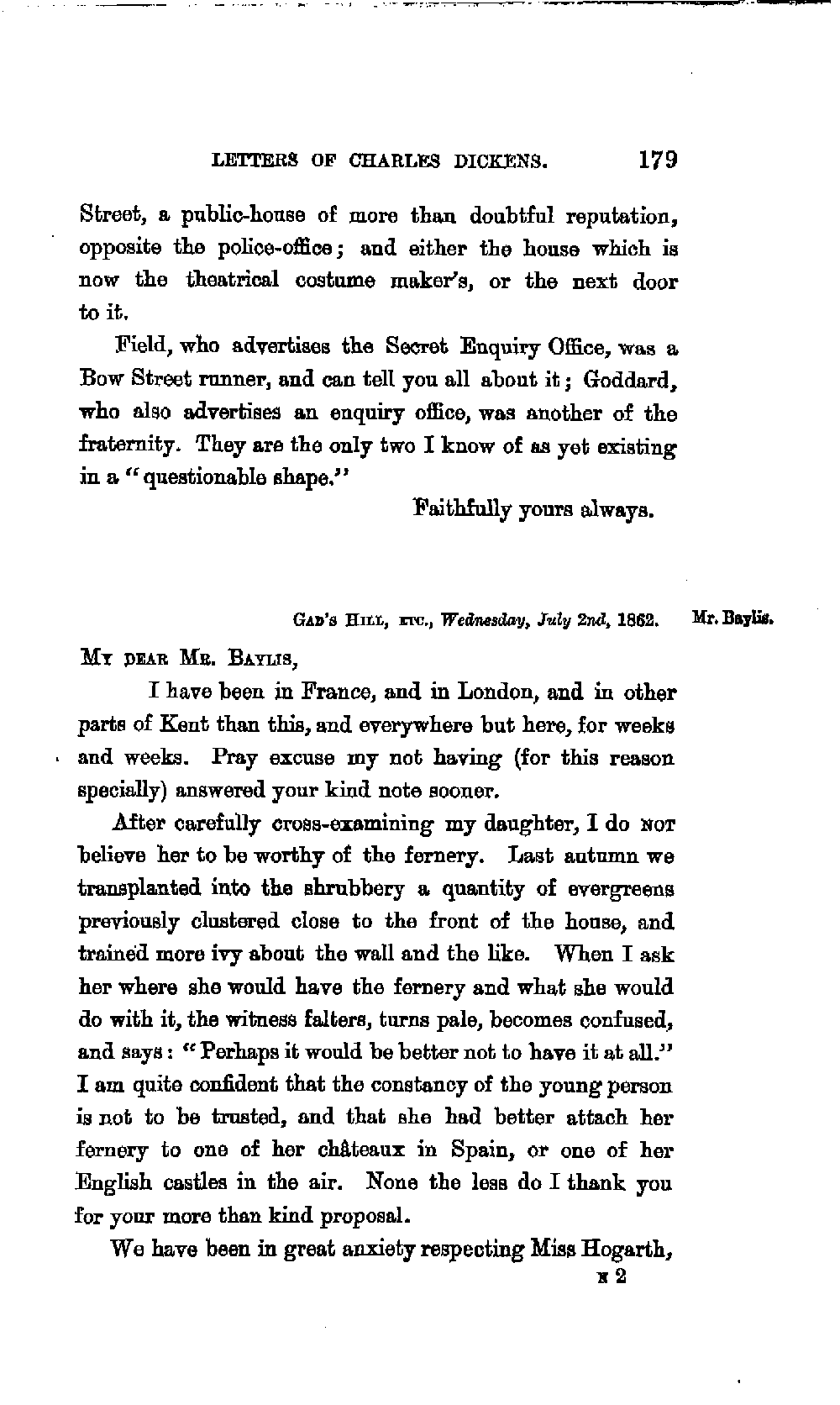 LETTERS OF CHARLES DICKENS. 179

Street, a public-house of more than doubtful reputation, opposite the police-office; and either the house which is now the theatrical costume maker's, or the next door to it.

Field, who advertises the Secret Enquiry Office, was a Bow Street runner, and can tell you all about it; Goddard, who also advertises an enquiry office, was another of the fraternity. They are the only two I know of as yet existing in a "questionable shape."

Faithfully yours always.

GAD'S HILL, ETC., Wednesday, July 2nd, 1862.

Mr. Baylis.

MY DEAR MR. BAYLIS,

I have been in France, and in London, and in other parts of Kent than this, and everywhere but here, for weeks and weeks. Pray excuse my not having (for this reason specially) answered your kind note sooner.

After carefully cross-examining my daughter, I do NOT believe her to be worthy of the fernery. Last autumn we transplanted into the shrubbery a quantity of evergreens previously clustered close to the front of the house, and trained more ivy about the wall and the like. When I ask her where she would have the fernery and what she would do with it, the witness falters, turns pale, becomes confused, and says: "Perhaps it would be better not to have it at all." I am quite confident that the constancy of the young person is not to be trusted, and that she had better attach her fernery to one of her châteaux in Spain, or one of her English castles in the air. None the less do I thank you for your more than kind proposal.

We have been in great anxiety respecting Miss Hogarth,

N 2